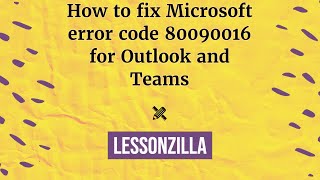 How to fix Microsoft error code 80090016 for Outlook and Teams

LESSONZILLA